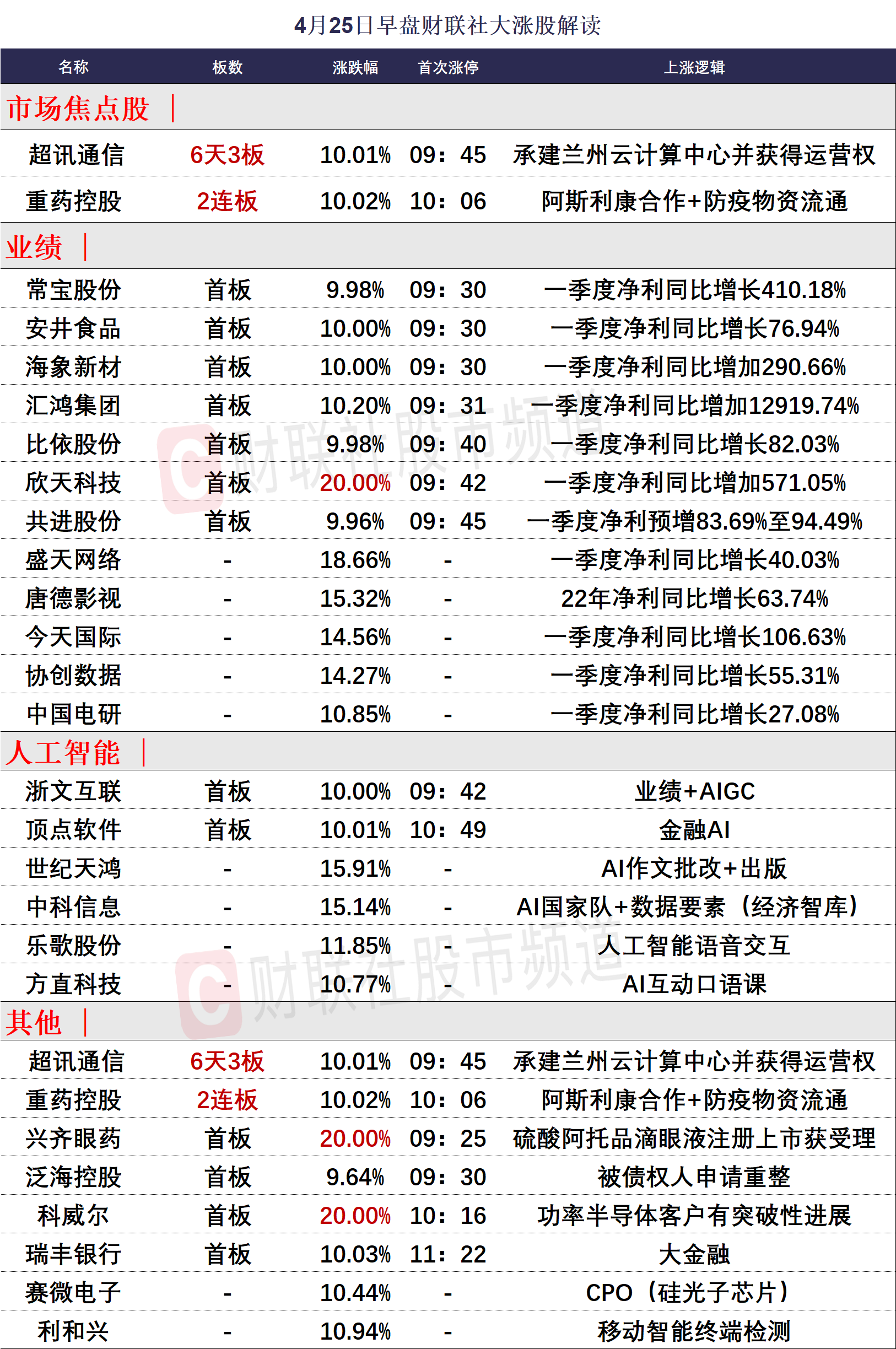 4月25日早盘财联社大涨股解读

| 名称 | 板数 | 涨跌幅 | 首次涨停 | 上涨逻辑 |
|---|---|---|---|---|
| 市场焦点股 \| | | | | |
| 超讯通信 | 6天3板 | 10.01% | 09：45 | 承建兰州云计算中心并获得运营权 |
| 重药控股 | 2连板 | 10.02% | 10：06 | 阿斯利康合作+防疫物资流通 |
| 业绩 \| | | | | |
| 常宝股份 | 首板 | 9.98% | 09：30 | 一季度净利同比增长410.18% |
| 安井食品 | 首板 | 10.00% | 09：30 | 一季度净利同比增长76.94% |
| 海象新材 | 首板 | 10.00% | 09：30 | 一季度净利同比增加290.66% |
| 汇鸿集团 | 首板 | 10.20% | 09：31 | 一季度净利同比增加12919.74% |
| 比依股份 | 首板 | 9.98% | 09：40 | 一季度净利同比增长82.03% |
| 欣天科技 | 首板 | 20.00% | 09：42 | 一季度净利同比增加571.05% |
| 共进股份 | 首板 | 9.96% | 09：45 | 一季度净利预增83.69%至94.49% |
| 盛天网络 | - | 18.66% | - | 一季度净利同比增长40.03% |
| 唐德影视 | - | 15.32% | - | 22年净利同比增长63.74% |
| 今天国际 | - | 14.56% | - | 一季度净利同比增长106.63% |
| 协创数据 | - | 14.27% | - | 一季度净利同比增长55.31% |
| 中国电研 | - | 10.85% | - | 一季度净利同比增长27.08% |
| 人工智能 \| | | | | |
| 浙文互联 | 首板 | 10.00% | 09：42 | 业绩+AIGC |
| 顶点软件 | 首板 | 10.01% | 10：49 | 金融AI |
| 世纪天鸿 | - | 15.91% | - | AI作文批改+出版 |
| 中科信息 | - | 15.14% | - | AI国家队+数据要素（经济智库） |
| 乐歌股份 | - | 11.85% | - | 人工智能语音交互 |
| 方直科技 | - | 10.77% | - | AI互动口语课 |
| 其他 \| | | | | |
| 超讯通信 | 6天3板 | 10.01% | 09：45 | 承建兰州云计算中心并获得运营权 |
| 重药控股 | 2连板 | 10.02% | 10：06 | 阿斯利康合作+防疫物资流通 |
| 兴齐眼药 | 首板 | 20.00% | 09：25 | 硫酸阿托品滴眼液注册上市获受理 |
| 泛海控股 | 首板 | 9.64% | 09：30 | 被债权人申请重整 |
| 科威尔 | 首板 | 20.00% | 10：16 | 功率半导体客户有突破性进展 |
| 瑞丰银行 | 首板 | 10.03% | 11：22 | 大金融 |
| 赛微电子 | - | 10.44% | - | CPO（硅光子芯片） |
| 利和兴 | - | 10.94% | - | 移动智能终端检测 |

财联社股市频道
财联社股市频道